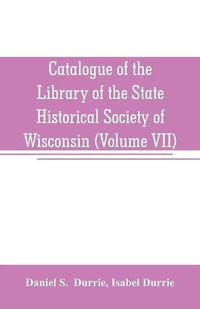 Catalogue of the Library of the State Historical Society of Wisconsin (Volume VII)

Daniel S. Durrie, Isabel Durrie